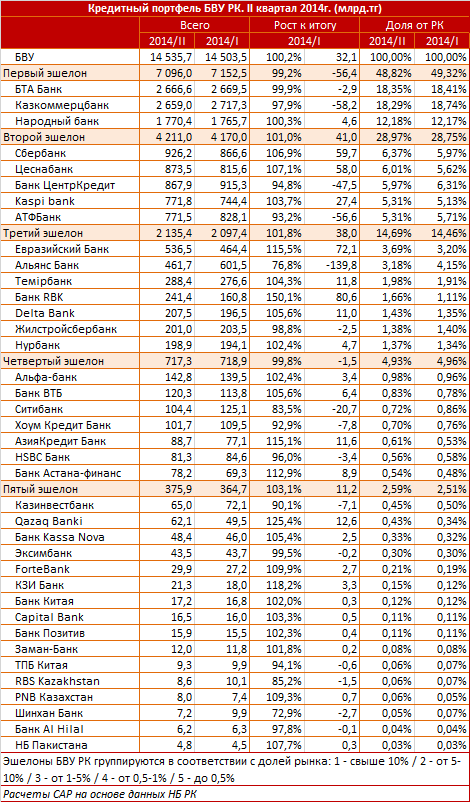 Кредитный портфель БВУ РК. II квартал 2014г. (млрд.тг)

| | Всего | | Рост к итогу | | Доля от РК | |
|---|---|---|---|---|---|---|
| | 2014/II | 2014/I | 2014/I | | 2014/II | 2014/I |
| БВУ | 14 535,7 | 14 503,5 | 100,2% | 32,1 | 100,00% | 100,00% |
| Первый эшелон | 7 096,0 | 7 152,5 | 99,2% | -56,4 | 48,82% | 49,32% |
| БТА Банк | 2 666,6 | 2 669,5 | 99,9% | -2,9 | 18,35% | 18,41% |
| Казкоммерцбанк | 2 659,0 | 2 717,3 | 97,9% | -58,2 | 18,29% | 18,74% |
| Народный банк | 1 770,4 | 1 765,7 | 100,3% | 4,6 | 12,18% | 12,17% |
| Второй эшелон | 4 211,0 | 4 170,0 | 101,0% | 41,0 | 28,97% | 28,75% |
| Сбербанк | 926,2 | 866,6 | 106,9% | 59,7 | 6,37% | 5,97% |
| Цеснабанк | 873,5 | 815,6 | 107,1% | 58,0 | 6,01% | 5,62% |
| Банк ЦентрКредит | 867,9 | 915,3 | 94,8% | -47,5 | 5,97% | 6,31% |
| Kaspi bank | 771,8 | 744,4 | 103,7% | 27,4 | 5,31% | 5,13% |
| АТФБанк | 771,5 | 828,1 | 93,2% | -56,6 | 5,31% | 5,71% |
| Третий эшелон | 2 135,4 | 2 097,4 | 101,8% | 38,0 | 14,69% | 14,46% |
| Евразийский Банк | 536,5 | 464,4 | 115,5% | 72,1 | 3,69% | 3,20% |
| Альянс Банк | 461,7 | 601,5 | 76,8% | -139,8 | 3,18% | 4,15% |
| Темірбанк | 288,4 | 276,6 | 104,3% | 11,8 | 1,98% | 1,91% |
| Банк RBK | 241,4 | 160,8 | 150,1% | 80,6 | 1,66% | 1,11% |
| Delta Bank | 207,5 | 196,5 | 105,6% | 11,0 | 1,43% | 1,35% |
| Жилстройсбербанк | 201,0 | 203,5 | 98,8% | -2,5 | 1,38% | 1,40% |
| Нурбанк | 198,9 | 194,1 | 102,4% | 4,7 | 1,37% | 1,34% |
| Четвертый эшелон | 717,3 | 718,9 | 99,8% | -1,5 | 4,93% | 4,96% |
| Альфа-банк | 142,8 | 139,5 | 102,4% | 3,4 | 0,98% | 0,96% |
| Банк ВТБ | 120,3 | 113,8 | 105,6% | 6,4 | 0,83% | 0,78% |
| Ситибанк | 104,4 | 125,1 | 83,5% | -20,7 | 0,72% | 0,86% |
| Хоум Кредит Банк | 101,7 | 109,5 | 92,9% | -7,8 | 0,70% | 0,76% |
| АзияКредит Банк | 88,7 | 77,1 | 115,1% | 11,6 | 0,61% | 0,53% |
| HSBC Банк | 81,3 | 84,6 | 96,0% | -3,4 | 0,56% | 0,58% |
| Банк Астана-финанс | 78,2 | 69,3 | 112,9% | 8,9 | 0,54% | 0,48% |
| Пятый эшелон | 375,9 | 364,7 | 103,1% | 11,2 | 2,59% | 2,51% |
| Казинвестбанк | 65,0 | 72,1 | 90,1% | -7,1 | 0,45% | 0,50% |
| Qazaq Banki | 62,1 | 49,5 | 125,4% | 12,6 | 0,43% | 0,34% |
| Банк Kassa Nova | 48,4 | 46,0 | 105,4% | 2,5 | 0,33% | 0,32% |
| Эксимбанк | 43,5 | 43,7 | 99,5% | -0,2 | 0,30% | 0,30% |
| ForteBank | 29,9 | 27,2 | 109,9% | 2,7 | 0,21% | 0,19% |
| КЗИ Банк | 21,3 | 18,0 | 118,2% | 3,3 | 0,15% | 0,12% |
| Банк Китая | 17,2 | 16,8 | 102,0% | 0,3 | 0,12% | 0,12% |
| Capital Bank | 16,5 | 16,0 | 103,3% | 0,5 | 0,11% | 0,11% |
| Банк Позитив | 15,9 | 15,5 | 102,3% | 0,4 | 0,11% | 0,11% |
| Заман-Банк | 12,0 | 11,8 | 101,8% | 0,2 | 0,08% | 0,08% |
| ТПБ Китая | 9,3 | 9,9 | 94,1% | -0,6 | 0,06% | 0,07% |
| RBS Kazakhstan | 8,6 | 10,1 | 85,2% | -1,5 | 0,06% | 0,07% |
| PNB Казахстан | 8,0 | 7,4 | 109,3% | 0,7 | 0,06% | 0,05% |
| Шинхан Банк | 7,2 | 9,9 | 72,9% | -2,7 | 0,05% | 0,07% |
| Банк Al Hilal | 6,2 | 6,3 | 97,8% | -0,1 | 0,04% | 0,04% |
| НБ Пакистана | 4,8 | 4,5 | 107,7% | 0,3 | 0,03% | 0,03% |

Эшелоны БВУ РК группируются в соответствии с долей рынка: 1 - свыше 10% / 2 - от 5-10% / 3 - от 1-5% / 4 - от 0,5-1% / 5 - до 0,5%

Расчеты САР на основе данных НБ РК